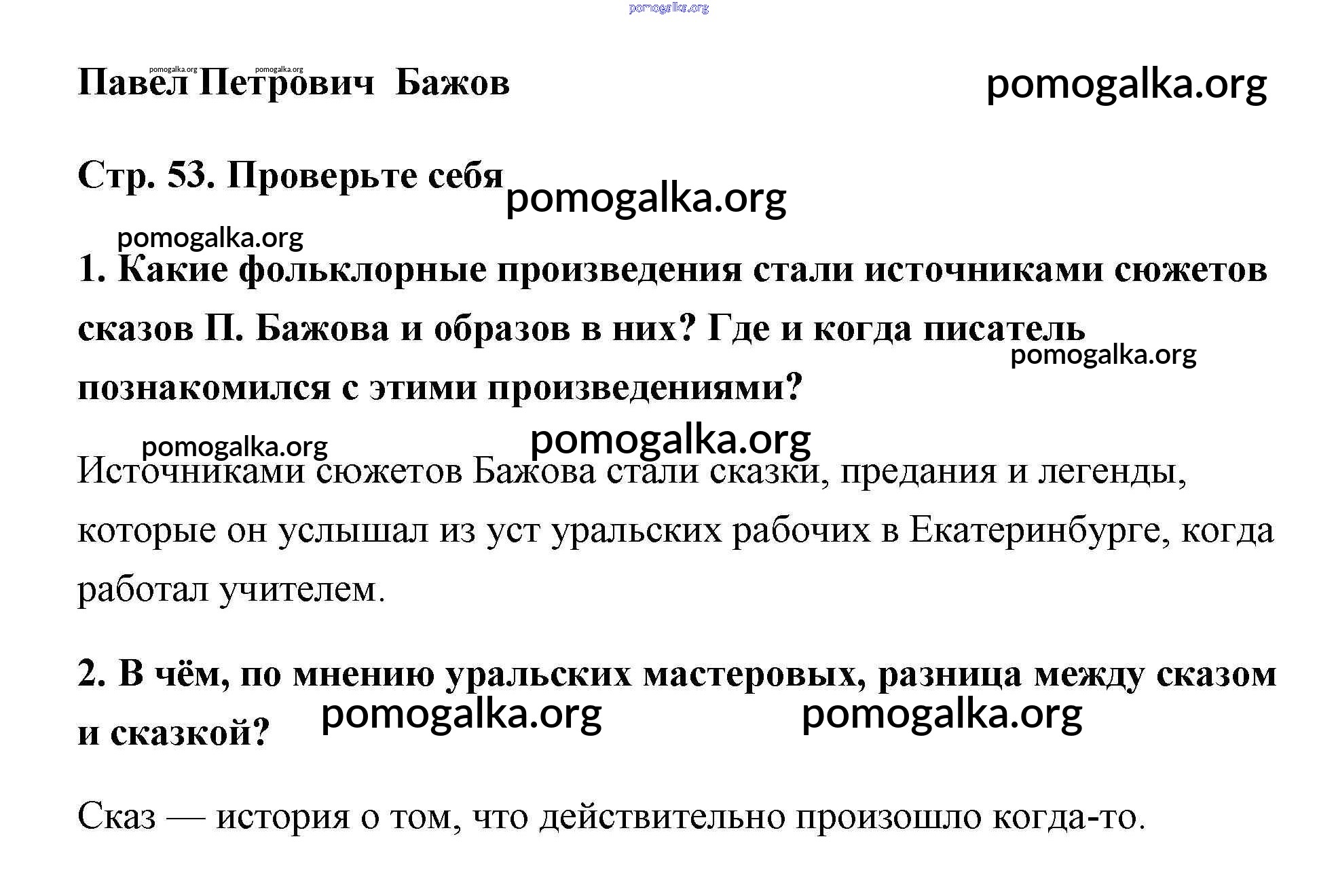 pomogalka.org

pomogalka.org pomogalka.org
Павел Петрович Бажов pomogalka.org

Стр. 53. Проверьте себя pomogalka.org

pomogalka.org
1. Какие фольклорные произведения стали источниками сюжетов сказов П. Бажова и образов в них? Где и когда писатель познакомился с этими произведениями? pomogalka.org

pomogalka.org pomogalka.org
Источниками сюжетов Бажова стали сказки, предания и легенды, которые он услышал из уст уральских рабочих в Екатеринбурге, когда работал учителем.

2. В чём, по мнению уральских мастеровых, разница между сказом и сказкой? pomogalka.org pomogalka.org

Сказ — история о том, что действительно произошло когда-то.